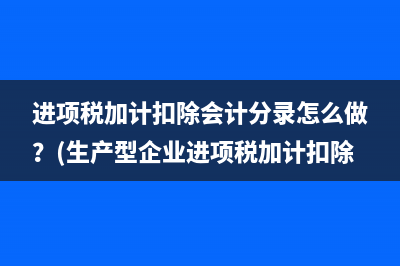 进项税加计扣除会计分录怎么做？(生产型企业进项税加计扣除